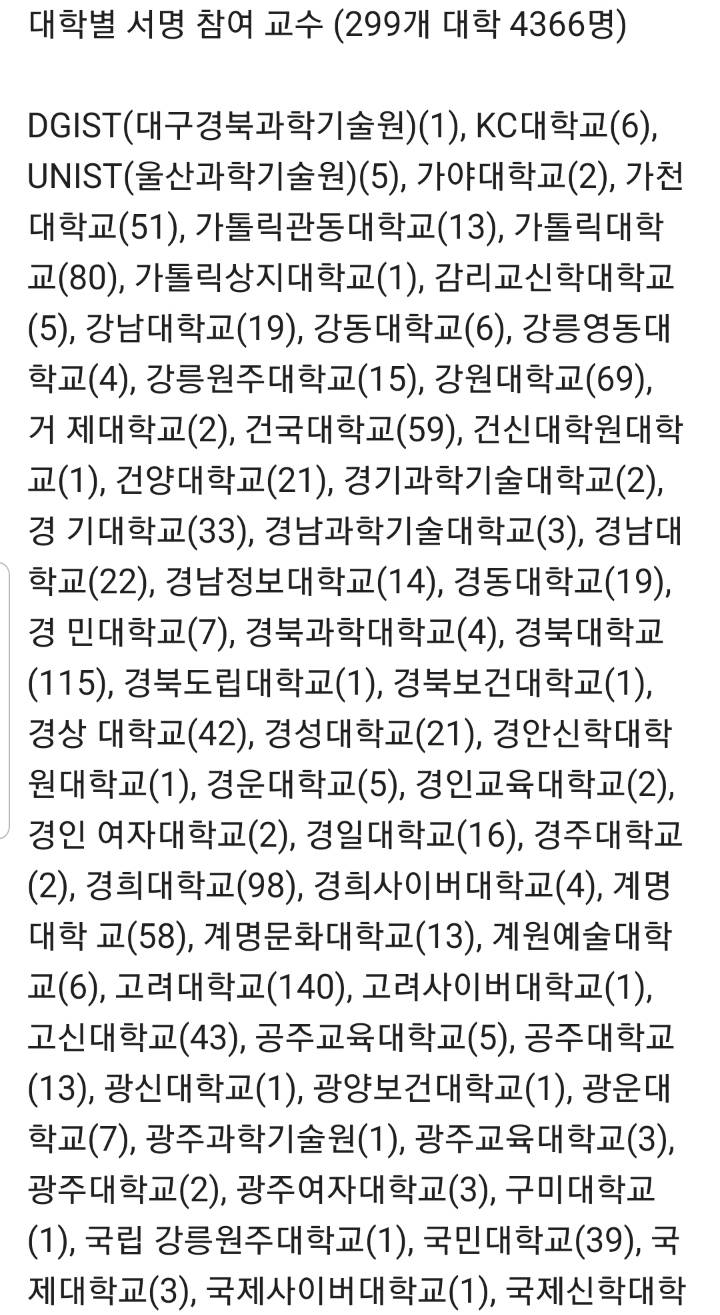 대학별 서명 참여 교수 (299개 대학 4366명)

DGIST(대구경북과학기술원)(1), KC대학교(6), UNIST(울산과학기술원)(5), 가야대학교(2), 가천대학교(51), 가톨릭관동대학교(13), 가톨릭대학교(80), 가톨릭상지대학교(1), 감리교신학대학교(5), 강남대학교(19), 강동대학교(6), 강릉영동대학교(4), 강릉원주대학교(15), 강원대학교(69), 거 제대학교(2), 건국대학교(59), 건신대학원대학교(1), 건양대학교(21), 경기과학기술대학교(2), 경 기대학교(33), 경남과학기술대학교(3), 경남대학교(22), 경남정보대학교(14), 경동대학교(19), 경 민대학교(7), 경북과학대학교(4), 경북대학교(115), 경북도립대학교(1), 경북보건대학교(1), 경상 대학교(42), 경성대학교(21), 경안신학대학원대학교(1), 경운대학교(5), 경인교육대학교(2), 경인 여자대학교(2), 경일대학교(16), 경주대학교(2), 경희대학교(98), 경희사이버대학교(4), 계명대학 교(58), 계명문화대학교(13), 계원예술대학교(6), 고려대학교(140), 고려사이버대학교(1), 고신대학교(43), 공주교육대학교(5), 공주대학교(13), 광신대학교(1), 광양보건대학교(1), 광운대학교(7), 광주과학기술원(1), 광주교육대학교(3), 광주대학교(2), 광주여자대학교(3), 구미대학교(1), 국립 강릉원주대학교(1), 국민대학교(39), 국제대학교(3), 국제사이버대학교(1), 국제신학대학